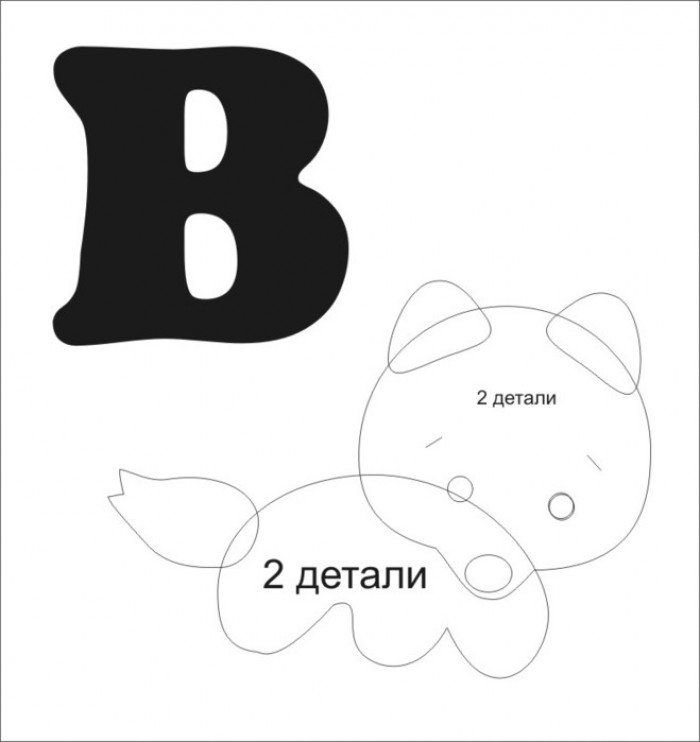 В

2 детали

2 детали